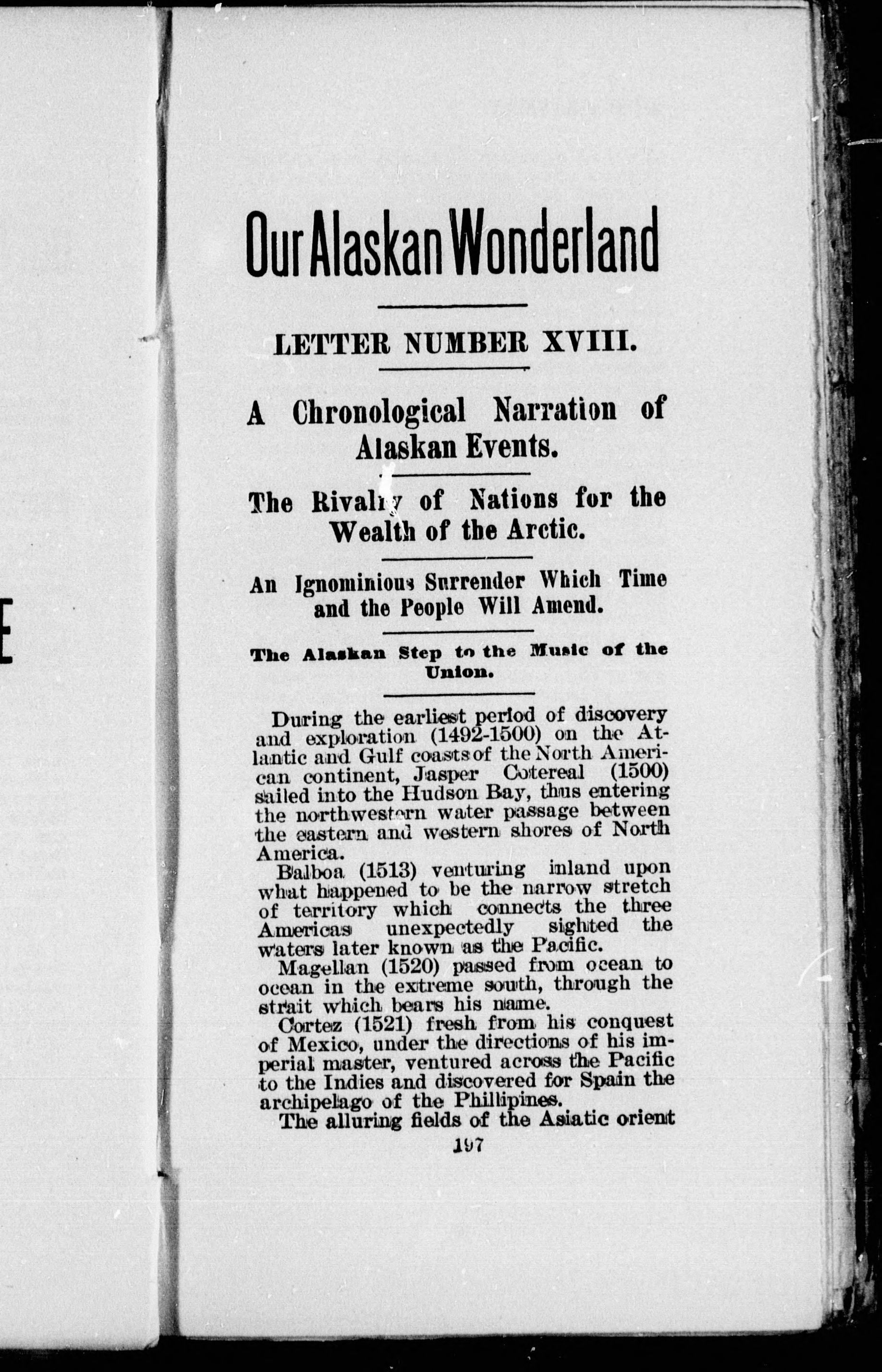 E

Our Alaskan Wonderland

LETTER NUMBER XVIII.

A Chronological Narration of Alaskan Events.

The Rivalry of Nations for the Wealth of the Arctic.

An Ignominious Surrender Which Time and the People Will Amend.

The Alaskan Step to the Music of the Union.

During the earliest period of discovery and exploration (1492-1500) on the Atlantic and Gulf coasts of the North American continent, Jasper Cotereal (1500) sailed into the Hudson Bay, thus entering the northwestern water passage between the eastern and western shores of North America.

Balboa (1513) venturing inland upon what happened to be the narrow stretch of territory which connects the three Americas unexpectedly sighted the waters later known as the Pacific.

Magellan (1520) passed from ocean to ocean in the extreme south, through the strait which bears his name.

Cortez (1521) fresh from his conquest of Mexico, under the directions of his imperial master, ventured across the Pacific to the Indies and discovered for Spain the archipelago of the Phillipines.

The alluring fields of the Asiatic orient

197